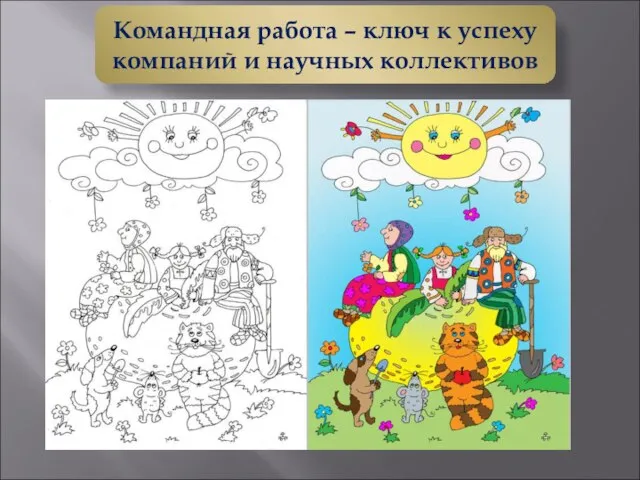 Командная работа – ключ к успеху компаний и научных коллективов